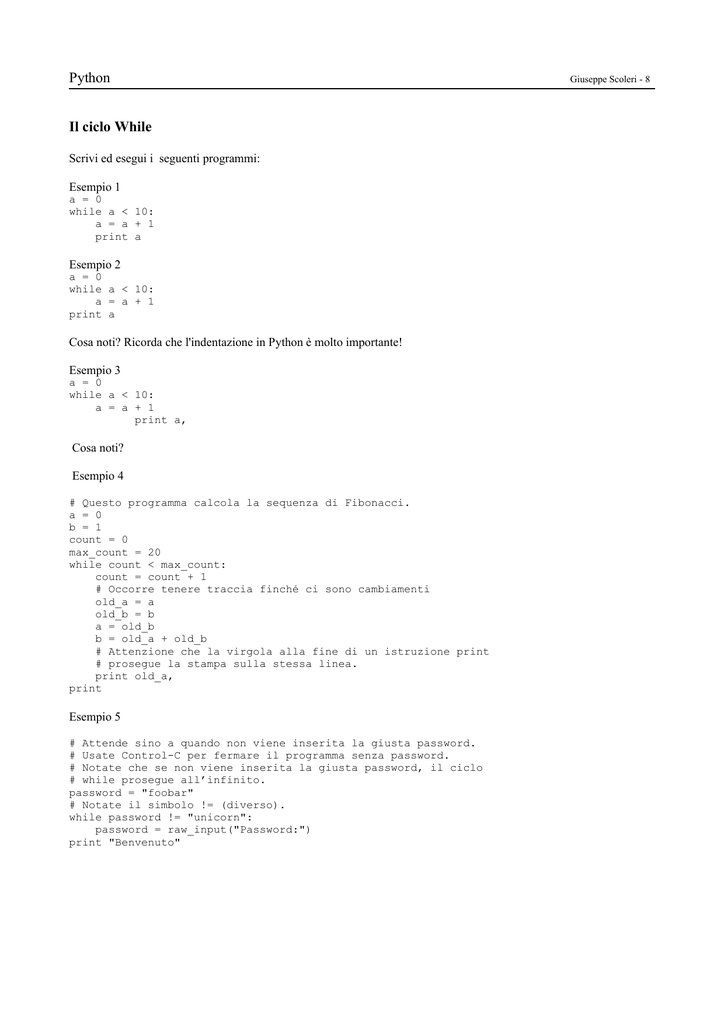 Python Giuseppe Scoleri - 8

Il ciclo While

Scrivi ed esegui i seguenti programmi:

Esempio 1
a = 0
while a < 10:
    a = a + 1
    print a

Esempio 2
a = 0
while a < 10:
    a = a + 1
print a

Cosa noti? Ricorda che l'indentazione in Python è molto importante!

Esempio 3
a = 0
while a < 10:
    a = a + 1
        print a,

Cosa noti?

Esempio 4

# Questo programma calcola la sequenza di Fibonacci.
a = 0
b = 1
count = 0
max_count = 20
while count < max_count:
    count = count + 1
    # Occorre tenere traccia finché ci sono cambiamenti
    old_a = a
    old_b = b
    a = old_b
    b = old_a + old_b
    # Attenzione che la virgola alla fine di un istruzione print
    # prosegue la stampa sulla stessa linea.
    print old_a,
print

Esempio 5

# Attende sino a quando non viene inserita la giusta password.
# Usate Control-C per fermare il programma senza password.
# Notate che se non viene inserita la giusta password, il ciclo
# while prosegue all'infinito.
password = "foobar"
# Notate il simbolo != (diverso).
while password != "unicorn":
    password = raw_input("Password:")
print "Benvenuto"